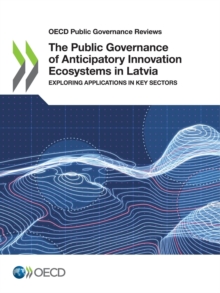 OECD Public Governance Reviews

The Public Governance of Anticipatory Innovation Ecosystems in Latvia

EXPLORING APPLICATIONS IN KEY SECTORS

OECD